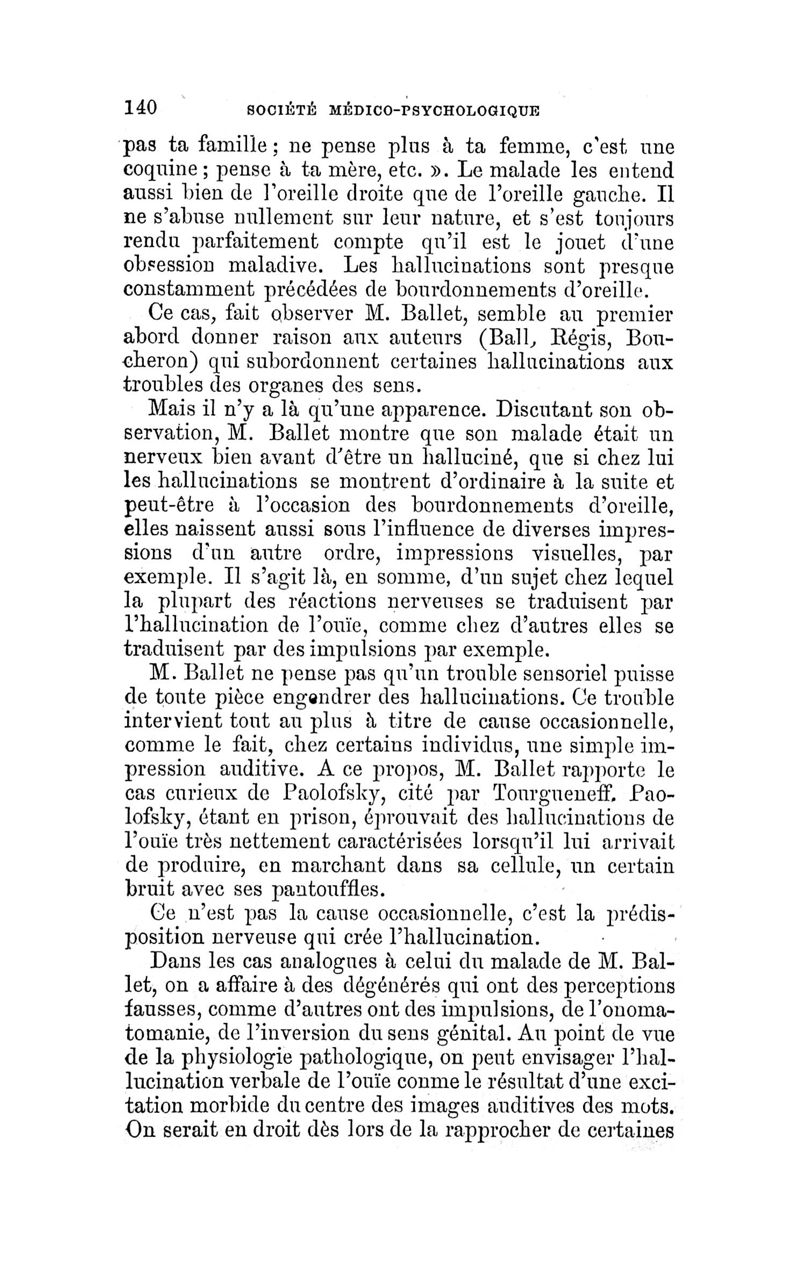 140 SOCIÉTÉ MÉDICO-PSYCHOLOGIQUE

pas ta famille ; ne pense plus à ta femme, c'est une coquine ; pense à ta mère, etc. ». Le malade les entend aussi bien de l'oreille droite que de l'oreille gauche. Il ne s'abuse nullement sur leur nature, et s'est toujours rendu parfaitement compte qu'il est le jouet d'une obsession maladive. Les hallucinations sont presque constamment précédées de bourdonnements d'oreille.

Ce cas, fait observer M. Ballet, semble au premier abord donner raison aux auteurs (Ball, Régis, Boucheron) qui subordonnent certaines hallucinations aux troubles des organes des sens.

Mais il n'y a là qu'une apparence. Discutant son observation, M. Ballet montre que son malade était un nerveux bien avant d'être un halluciné, que si chez lui les hallucinations se montrent d'ordinaire à la suite et peut-être à l'occasion des bourdonnements d'oreille, elles naissent aussi sous l'influence de diverses impressions d'un autre ordre, impressions visuelles, par exemple. Il s'agit là, en somme, d'un sujet chez lequel la plupart des réactions nerveuses se traduisent par l'hallucination de l'ouïe, comme chez d'autres elles se traduisent par des impulsions par exemple.

M. Ballet ne pense pas qu'un trouble sensoriel puisse de toute pièce engendrer des hallucinations. Ce trouble intervient tout au plus à titre de cause occasionnelle, comme le fait, chez certains individus, une simple impression auditive. A ce propos, M. Ballet rapporte le cas curieux de Paolofsky, cité par Tourgueneff. Paolofsky, étant en prison, éprouvait des hallucinations de l'ouïe très nettement caractérisées lorsqu'il lui arrivait de produire, en marchant dans sa cellule, un certain bruit avec ses pantouffles.

Ce n'est pas la cause occasionnelle, c'est la prédisposition nerveuse qui crée l'hallucination.

Dans les cas analogues à celui du malade de M. Ballet, on a affaire à des dégénérés qui ont des perceptions fausses, comme d'autres ont des impulsions, de l'onomatomanie, de l'inversion du sens génital. Au point de vue de la physiologie pathologique, on peut envisager l'hallucination verbale de l'ouïe comme le résultat d'une excitation morbide du centre des images auditives des mots. On serait en droit dès lors de la rapprocher de certaines